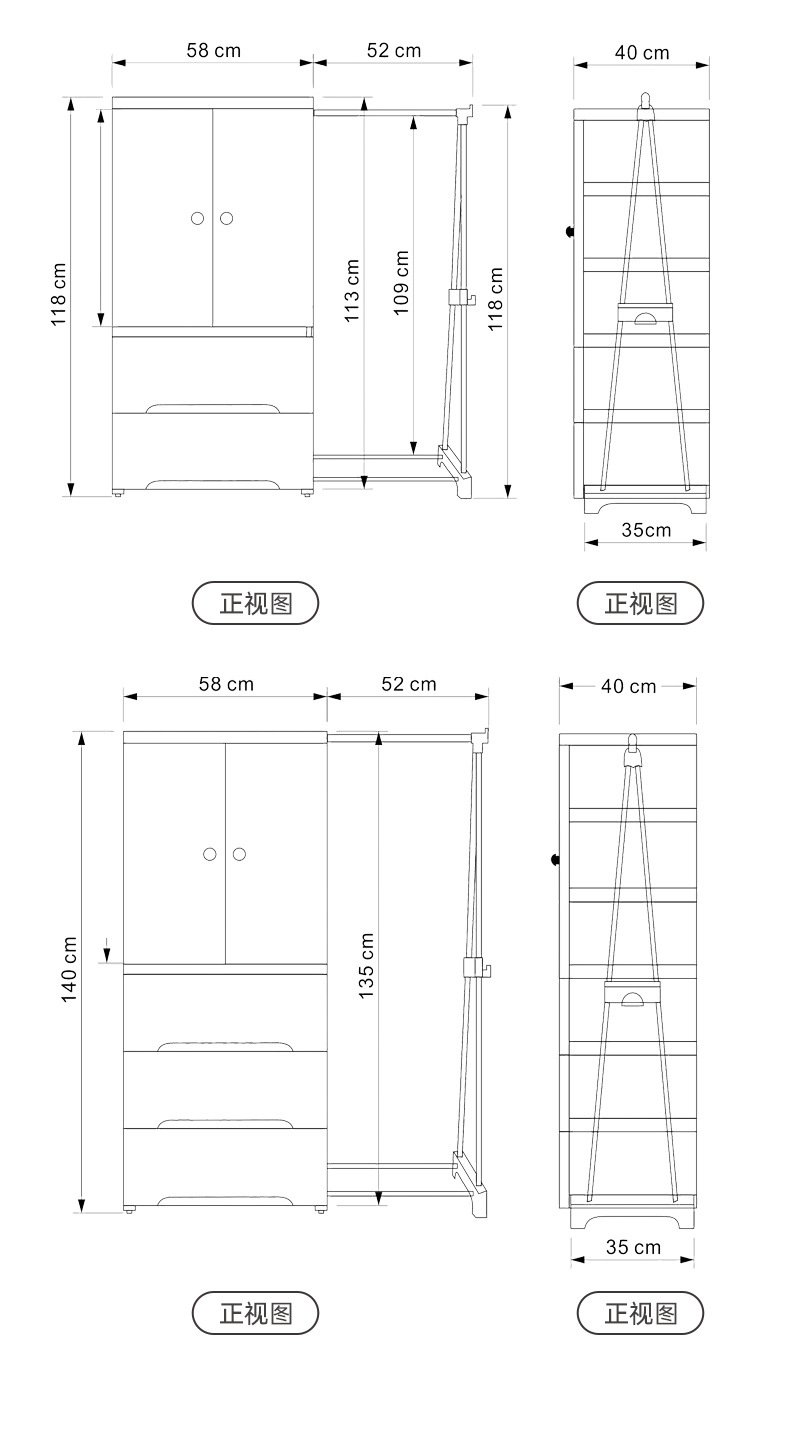 58 cm
52 cm
40 cm
118 cm
113 cm
109 cm
118 cm
35cm
正视图
正视图

58 cm
52 cm
40 cm
140 cm
135 cm
35 cm
正视图
正视图